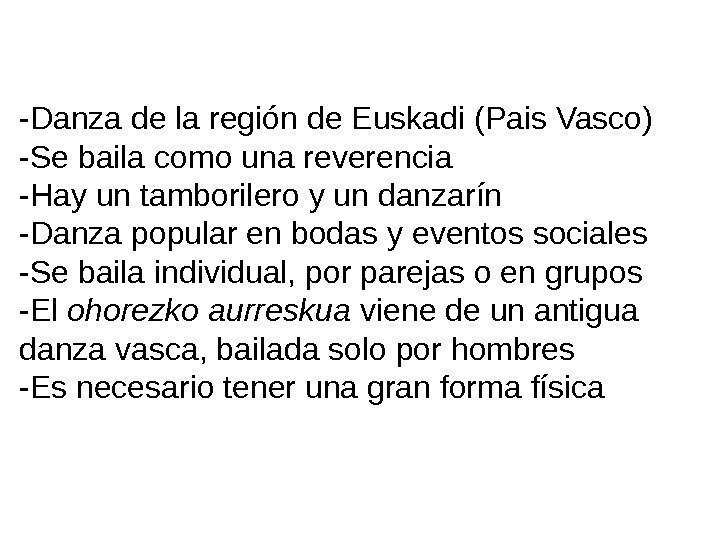 -Danza de la región de Euskadi (Pais Vasco)
-Se baila como una reverencia
-Hay un tamborilero y un danzarín
-Danza popular en bodas y eventos sociales
-Se baila individual, por parejas o en grupos
-El ohorezko aurreskua viene de un antigua danza vasca, bailada solo por hombres
-Es necesario tener una gran forma física